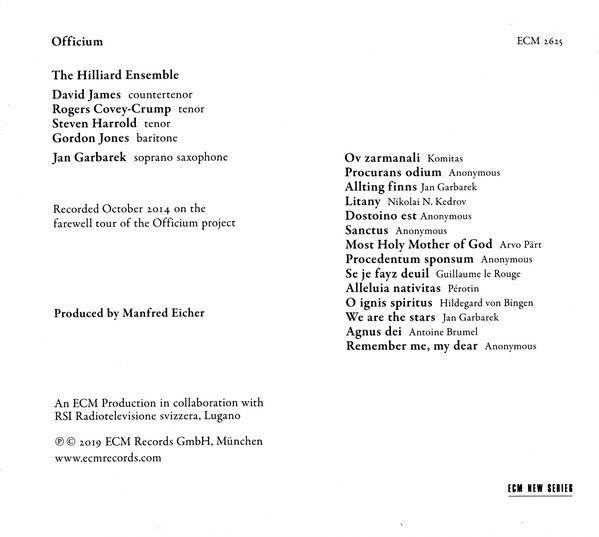 Officium

ECM 2625

The Hilliard Ensemble

David James countertenor
Rogers Covey-Crump tenor
Steven Harrold tenor
Gordon Jones baritone

Jan Garbarek soprano saxophone

Recorded October 2014 on the farewell tour of the Officium project

Produced by Manfred Eicher

An ECM Production in collaboration with RSI Radiotelevisione svizzera, Lugano

℗ © 2019 ECM Records GmbH, München
www.ecmrecords.com

Ov zarmanali Komitas
Procurans odium Anonymous
Allting finns Jan Garbarek
Litany Nikolai N. Kedrov
Dostoino est Anonymous
Sanctus Anonymous
Most Holy Mother of God Arvo Pärt
Procedentum sponsum Anonymous
Se je fayz deuil Guillaume le Rouge
Alleluia nativitas Pérotin
O ignis spiritus Hildegard von Bingen
We are the stars Jan Garbarek
Agnus dei Antoine Brumel
Remember me, my dear Anonymous

ECM NEW SERIES